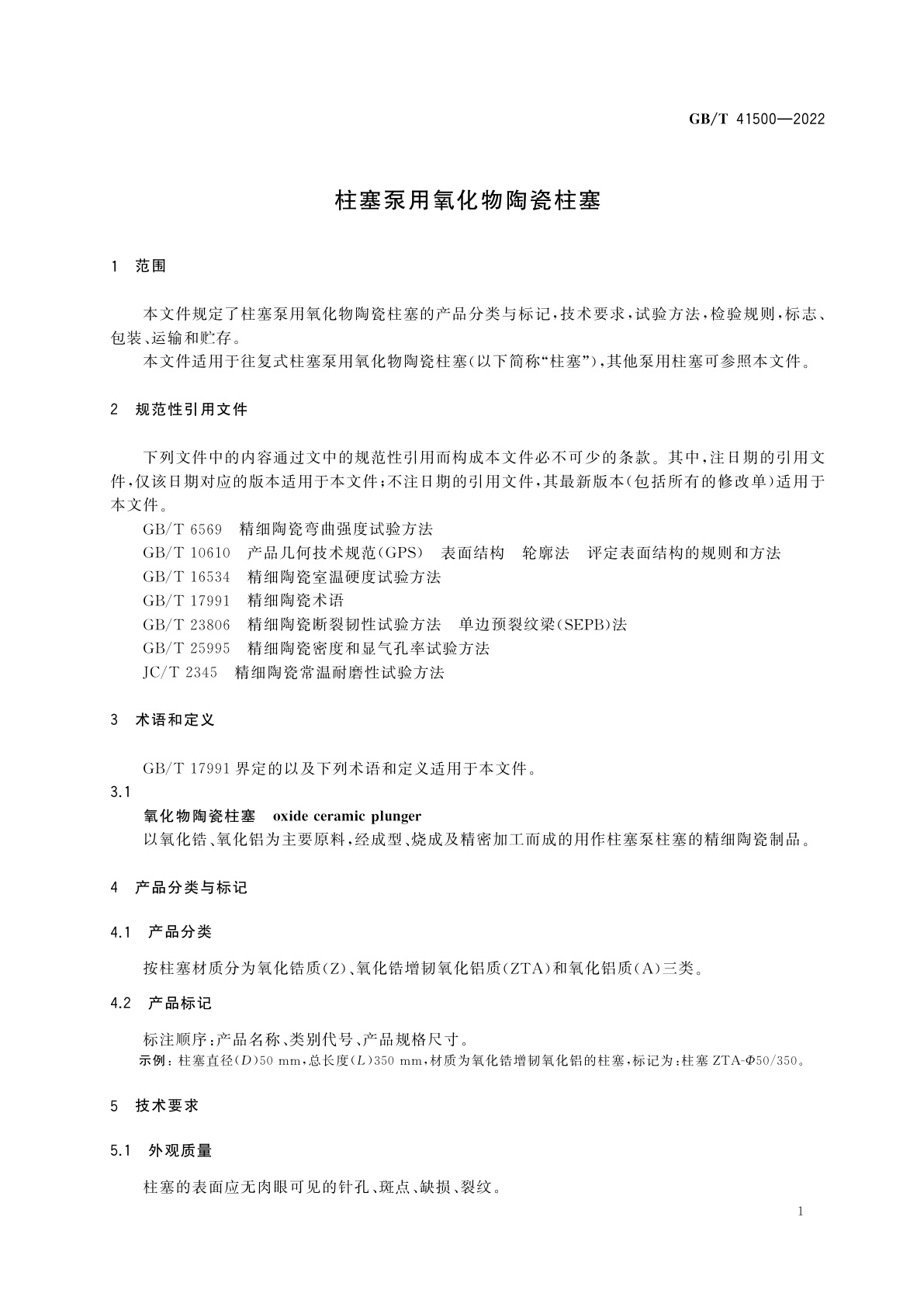 GB/T 41500—2022

柱塞泵用氧化物陶瓷柱塞

1 范围

本文件规定了柱塞泵用氧化物陶瓷柱塞的产品分类与标记，技术要求，试验方法，检验规则，标志、包装、运输和贮存。

本文件适用于往复式柱塞泵用氧化物陶瓷柱塞(以下简称“柱塞”)，其他泵用柱塞可参照本文件。

2 规范性引用文件

下列文件中的内容通过文中的规范性引用而构成本文件必不可少的条款。其中，注日期的引用文件，仅该日期对应的版本适用于本文件；不注日期的引用文件，其最新版本(包括所有的修改单)适用于本文件。

GB/T 6569 精细陶瓷弯曲强度试验方法
GB/T 10610 产品几何技术规范(GPS) 表面结构 轮廓法 评定表面结构的规则和方法
GB/T 16534 精细陶瓷室温硬度试验方法
GB/T 17991 精细陶瓷术语
GB/T 23806 精细陶瓷断裂韧性试验方法 单边预裂纹梁(SEPB)法
GB/T 25995 精细陶瓷密度和显气孔率试验方法
JC/T 2345 精细陶瓷常温耐磨性试验方法

3 术语和定义

GB/T 17991 界定的以及下列术语和定义适用于本文件。

3.1
氧化物陶瓷柱塞 oxide ceramic plunger
以氧化锆、氧化铝为主要原料，经成型、烧成及精密加工而成的用作柱塞泵柱塞的精细陶瓷制品。

4 产品分类与标记

4.1 产品分类

按柱塞材质分为氧化锆质(Z)、氧化锆增韧氧化铝质(ZTA)和氧化铝质(A)三类。

4.2 产品标记

标注顺序：产品名称、类别代号、产品规格尺寸。
示例：柱塞直径($D$)50 mm，总长度($L$)350 mm，材质为氧化锆增韧氧化铝的柱塞，标记为：柱塞 ZTA-$\Phi$50/350。

5 技术要求

5.1 外观质量

柱塞的表面应无肉眼可见的针孔、斑点、缺损、裂纹。

1